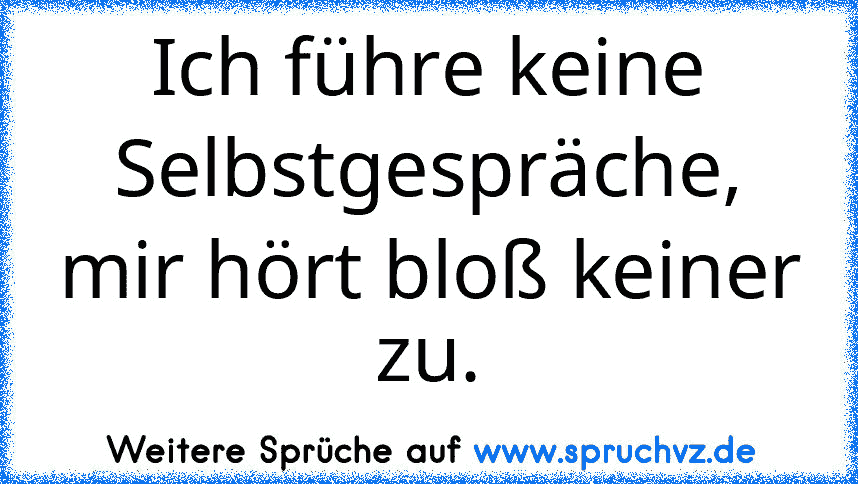 Ich führe keine Selbstgespräche, mir hört bloß keiner zu.

Weitere Sprüche auf www.spruchvz.de